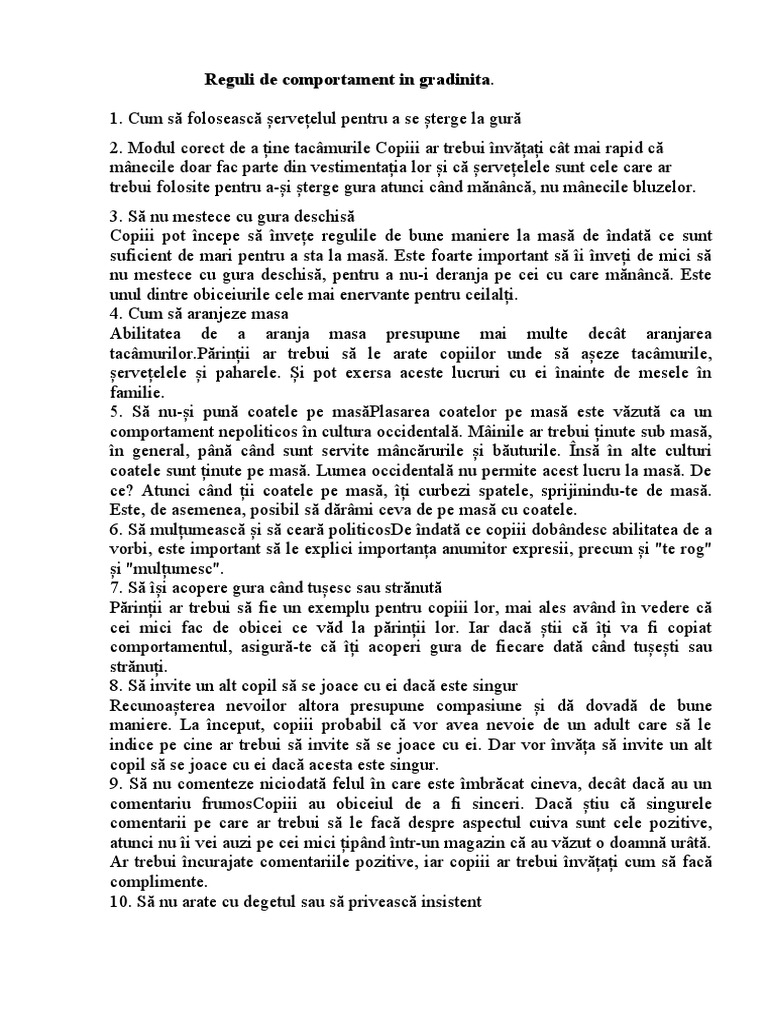 Reguli de comportament in gradinita.

1. Cum să folosească șervețelul pentru a se șterge la gură

2. Modul corect de a ține tacâmurile Copiii ar trebui învățați cât mai rapid că mânecile doar fac parte din vestimentația lor și că șervețelele sunt cele care ar trebui folosite pentru a-și șterge gura atunci când mănâncă, nu mânecile bluzelor.

3. Să nu mestece cu gura deschisă
Copiii pot începe să învețe regulile de bune maniere la masă de îndată ce sunt suficient de mari pentru a sta la masă. Este foarte important să îi înveți de mici să nu mestece cu gura deschisă, pentru a nu-i deranja pe cei cu care mănâncă. Este unul dintre obiceiurile cele mai enervante pentru ceilalți.
4. Cum să aranjeze masa
Abilitatea de a aranja masa presupune mai multe decât aranjarea tacâmurilor.Părinții ar trebui să le arate copiilor unde să așeze tacâmurile, șervețelele și paharele. Și pot exersa aceste lucruri cu ei înainte de mesele în familie.
5. Să nu-și pună coatele pe masăPlasarea coatelor pe masă este văzută ca un comportament nepoliticos în cultura occidentală. Mâinile ar trebui ținute sub masă, în general, până când sunt servite mâncărurile și băuturile. Însă în alte culturi coatele sunt ținute pe masă. Lumea occidentală nu permite acest lucru la masă. De ce? Atunci când ții coatele pe masă, îți curbezi spatele, sprijinindu-te de masă. Este, de asemenea, posibil să dărâmi ceva de pe masă cu coatele.
6. Să mulțumească și să ceară politicosDe îndată ce copiii dobândesc abilitatea de a vorbi, este important să le explici importanța anumitor expresii, precum și "te rog" și "mulțumesc".
7. Să își acopere gura când tușesc sau strănută
Părinții ar trebui să fie un exemplu pentru copiii lor, mai ales având în vedere că cei mici fac de obicei ce văd la părinții lor. Iar dacă știi că îți va fi copiat comportamentul, asigură-te că îți acoperi gura de fiecare dată când tușești sau strănuți.
8. Să invite un alt copil să se joace cu ei dacă este singur
Recunoașterea nevoilor altora presupune compasiune și dă dovadă de bune maniere. La început, copiii probabil că vor avea nevoie de un adult care să le indice pe cine ar trebui să invite să se joace cu ei. Dar vor învăța să invite un alt copil să se joace cu ei dacă acesta este singur.
9. Să nu comenteze niciodată felul în care este îmbrăcat cineva, decât dacă au un comentariu frumosCopiii au obiceiul de a fi sinceri. Dacă știu că singurele comentarii pe care ar trebui să le facă despre aspectul cuiva sunt cele pozitive, atunci nu îi vei auzi pe cei mici țipând într-un magazin că au văzut o doamnă urâtă. Ar trebui încurajate comentariile pozitive, iar copiii ar trebui învățați cum să facă complimente.
10. Să nu arate cu degetul sau să privească insistent